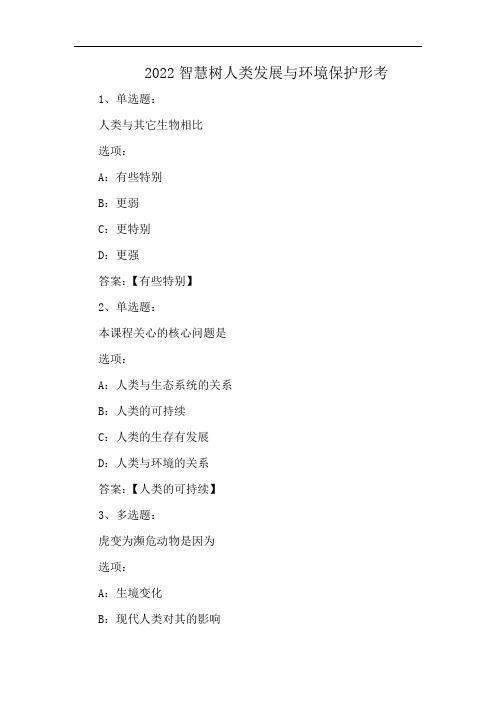 2022智慧树人类发展与环境保护形考

1、单选题：

人类与其它生物相比

选项：

A：有些特别

B：更弱

C：更特别

D：更强

答案：【有些特别】

2、单选题：

本课程关心的核心问题是

选项：

A：人类与生态系统的关系

B：人类的可持续

C：人类的生存有发展

D：人类与环境的关系

答案：【人类的可持续】

3、多选题：

虎变为濒危动物是因为

选项：

A：生境变化

B：现代人类对其的影响